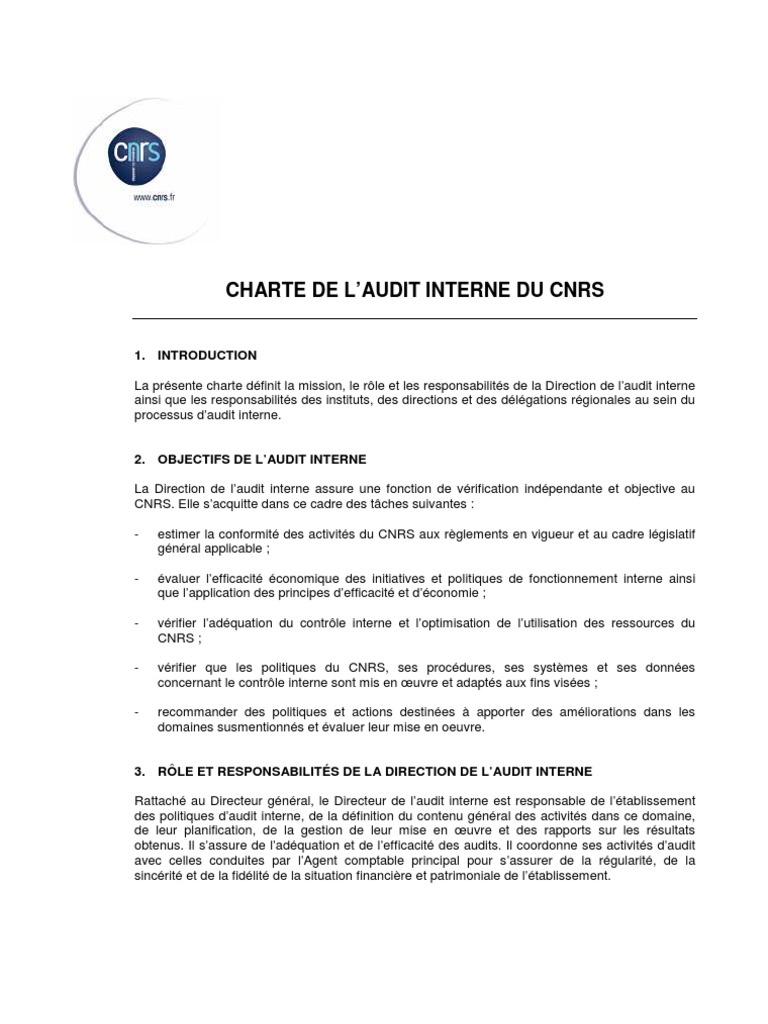 cnrs

www.cnrs.fr

CHARTE DE L'AUDIT INTERNE DU CNRS

1. INTRODUCTION

La présente charte définit la mission, le rôle et les responsabilités de la Direction de l'audit interne ainsi que les responsabilités des instituts, des directions et des délégations régionales au sein du processus d'audit interne.

2. OBJECTIFS DE L'AUDIT INTERNE

La Direction de l'audit interne assure une fonction de vérification indépendante et objective au CNRS. Elle s'acquitte dans ce cadre des tâches suivantes :

- estimer la conformité des activités du CNRS aux règlements en vigueur et au cadre législatif général applicable ;

- évaluer l'efficacité économique des initiatives et politiques de fonctionnement interne ainsi que l'application des principes d'efficacité et d'économie ;

- vérifier l'adéquation du contrôle interne et l'optimisation de l'utilisation des ressources du CNRS ;

- vérifier que les politiques du CNRS, ses procédures, ses systèmes et ses données concernant le contrôle interne sont mis en œuvre et adaptés aux fins visées ;

- recommander des politiques et actions destinées à apporter des améliorations dans les domaines susmentionnés et évaluer leur mise en oeuvre.

3. RÔLE ET RESPONSABILITÉS DE LA DIRECTION DE L'AUDIT INTERNE

Rattaché au Directeur général, le Directeur de l'audit interne est responsable de l'établissement des politiques d'audit interne, de la définition du contenu général des activités dans ce domaine, de leur planification, de la gestion de leur mise en œuvre et des rapports sur les résultats obtenus. Il s'assure de l'adéquation et de l'efficacité des audits. Il coordonne ses activités d'audit avec celles conduites par l'Agent comptable principal pour s'assurer de la régularité, de la sincérité et de la fidélité de la situation financière et patrimoniale de l'établissement.